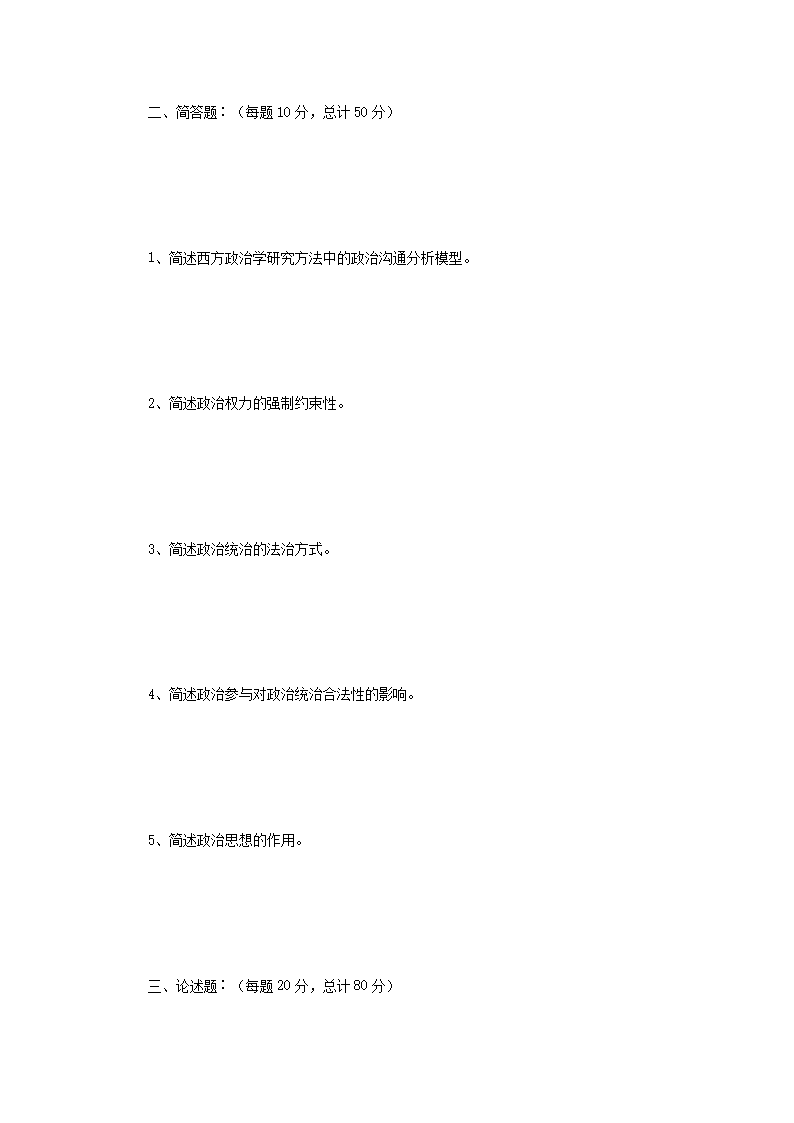 二、简答题：（每题10分，总计50分）

1、简述西方政治学研究方法中的政治沟通分析模型。

2、简述政治权力的强制约束性。

3、简述政治统治的法治方式。

4、简述政治参与对政治统治合法性的影响。

5、简述政治思想的作用。

三、论述题：（每题20分，总计80分）